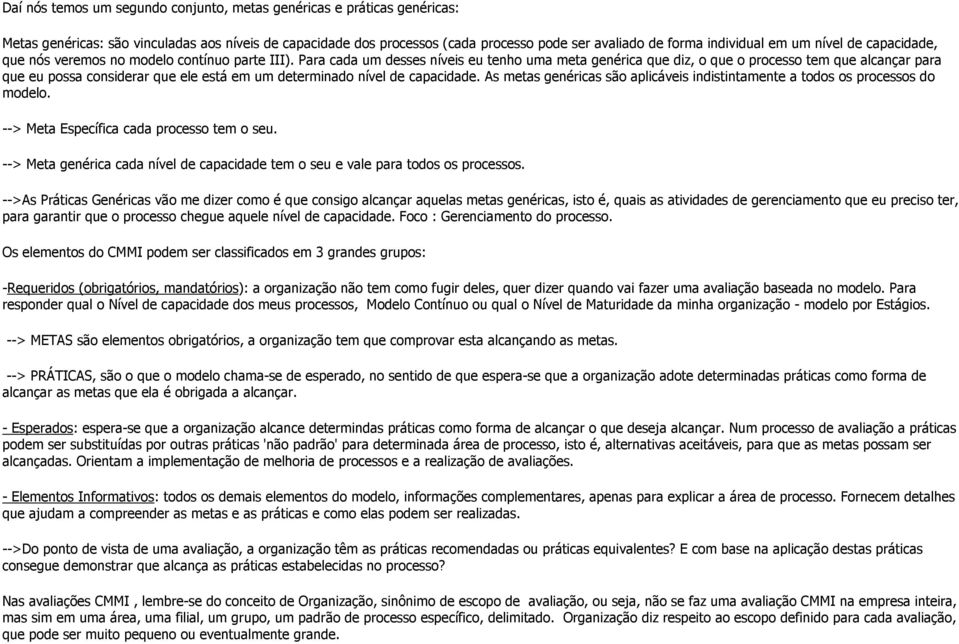 Daí nós temos um segundo conjunto, metas genéricas e práticas genéricas:

Metas genéricas: são vinculadas aos níveis de capacidade dos processos (cada processo pode ser avaliado de forma individual em um nível de capacidade, que nós veremos no modelo contínuo parte III). Para cada um desses níveis eu tenho uma meta genérica que diz, o que o processo tem que alcançar para que eu possa considerar que ele está em um determinado nível de capacidade. As metas genéricas são aplicáveis indistintamente a todos os processos do modelo.

--> Meta Específica cada processo tem o seu.

--> Meta genérica cada nível de capacidade tem o seu e vale para todos os processos.

-->As Práticas Genéricas vão me dizer como é que consigo alcançar aquelas metas genéricas, isto é, quais as atividades de gerenciamento que eu preciso ter, para garantir que o processo chegue aquele nível de capacidade. Foco : Gerenciamento do processo.

Os elementos do CMMI podem ser classificados em 3 grandes grupos:

-Requeridos (obrigatórios, mandatórios): a organização não tem como fugir deles, quer dizer quando vai fazer uma avaliação baseada no modelo. Para responder qual o Nível de capacidade dos meus processos, Modelo Contínuo ou qual o Nível de Maturidade da minha organização - modelo por Estágios.

--> METAS são elementos obrigatórios, a organização tem que comprovar esta alcançando as metas.

--> PRÁTICAS, são o que o modelo chama-se de esperado, no sentido de que espera-se que a organização adote determinadas práticas como forma de alcançar as metas que ela é obrigada a alcançar.

- Esperados: espera-se que a organização alcance determindas práticas como forma de alcançar o que deseja alcançar. Num processo de avaliação a práticas podem ser substituídas por outras práticas 'não padrão' para determinada área de processo, isto é, alternativas aceitáveis, para que as metas possam ser alcançadas. Orientam a implementação de melhoria de processos e a realização de avaliações.

- Elementos Informativos: todos os demais elementos do modelo, informações complementares, apenas para explicar a área de processo. Fornecem detalhes que ajudam a compreender as metas e as práticas e como elas podem ser realizadas.

-->Do ponto de vista de uma avaliação, a organização têm as práticas recomendadas ou práticas equivalentes? E com base na aplicação destas práticas consegue demonstrar que alcança as práticas estabelecidas no processo?

Nas avaliações CMMI , lembre-se do conceito de Organização, sinônimo de escopo de avaliação, ou seja, não se faz uma avaliação CMMI na empresa inteira, mas sim em uma área, uma filial, um grupo, um padrão de processo específico, delimitado. Organização diz respeito ao escopo definido para cada avaliação, que pode ser muito pequeno ou eventualmente grande.